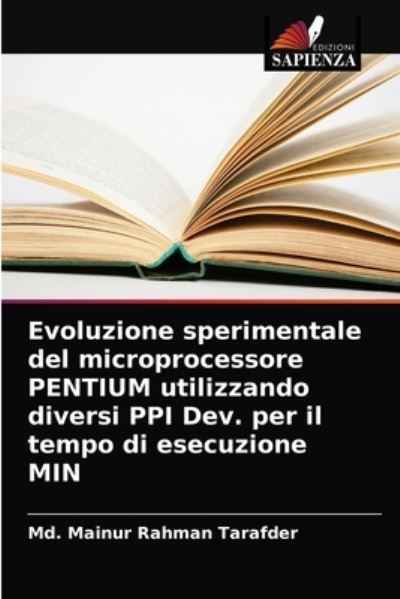 EDIZIONI
SAPIENZA

Evoluzione sperimentale del microprocessore PENTIUM utilizzando diversi PPI Dev. per il tempo di esecuzione MIN

Md. Mainur Rahman Tarafder